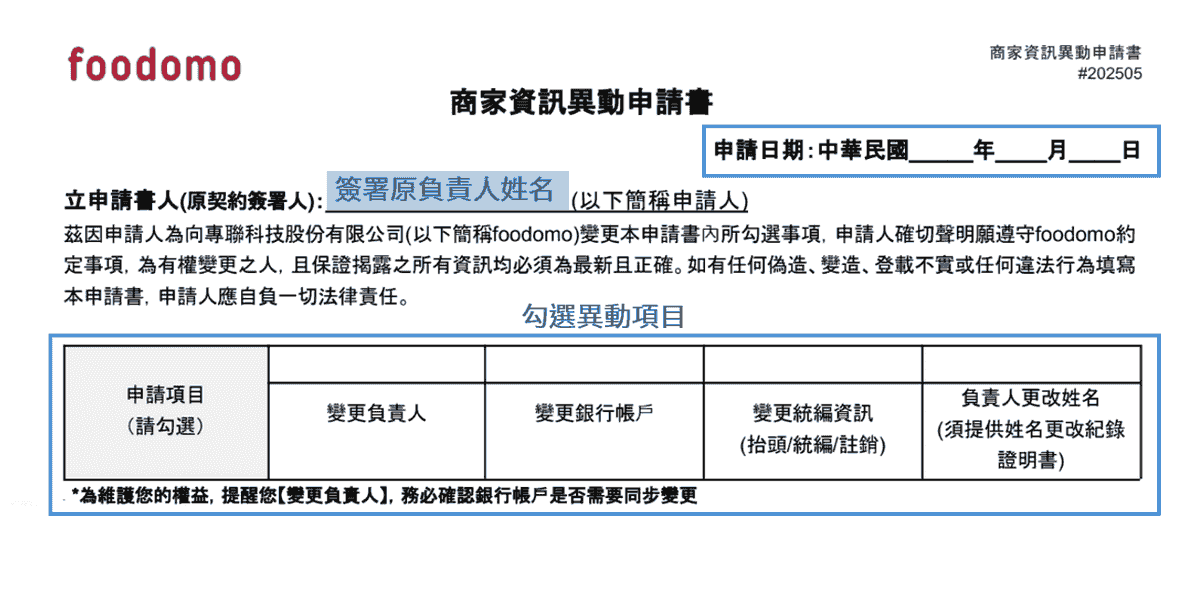 foodomo

商家資訊異動申請書
#202505

商家資訊異動申請書

申請日期:中華民國____年____月____日

立申請書人(原契約簽署人):簽署原負責人姓名(以下簡稱申請人)

茲因申請人為向專聯科技股份有限公司(以下簡稱foodomo)變更本申請書內所勾選事項,申請人確切聲明願遵守foodomo約定事項,為有權變更之人,且保證揭露之所有資訊均必須為最新且正確。如有任何偽造、變造、登載不實或任何違法行為填寫本申請書,申請人應自負一切法律責任。

勾選異動項目

| 申請項目(請勾選) | | | | |
|---|---|---|---|---|
| | 變更負責人 | 變更銀行帳戶 | 變更統編資訊(抬頭/統編/註銷) | 負責人更改姓名(須提供姓名更改紀錄證明書) |

*為維護您的權益,提醒您【變更負責人】,務必確認銀行帳戶是否需要同步變更